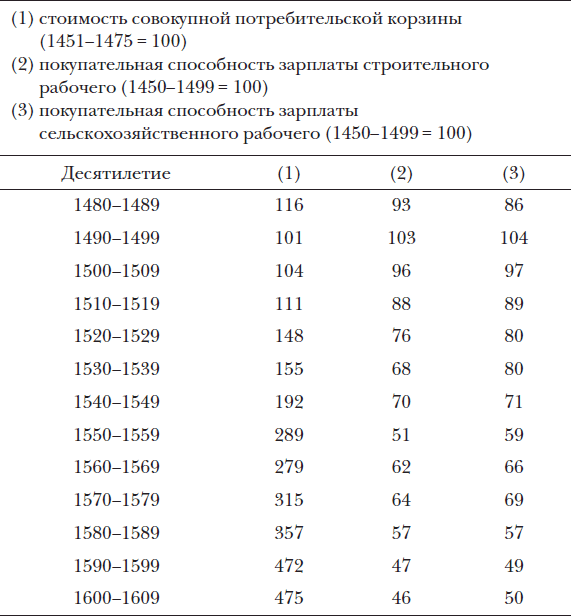 (1) стоимость совокупной потребительской корзины (1451–1475 = 100)
(2) покупательная способность зарплаты строительного рабочего (1450–1499 = 100)
(3) покупательная способность зарплаты сельскохозяйственного рабочего (1450–1499 = 100)

| Десятилетие | (1) | (2) | (3) |
|---|---|---|---|
| 1480–1489 | 116 | 93 | 86 |
| 1490–1499 | 101 | 103 | 104 |
| 1500–1509 | 104 | 96 | 97 |
| 1510–1519 | 111 | 88 | 89 |
| 1520–1529 | 148 | 76 | 80 |
| 1530–1539 | 155 | 68 | 80 |
| 1540–1549 | 192 | 70 | 71 |
| 1550–1559 | 289 | 51 | 59 |
| 1560–1569 | 279 | 62 | 66 |
| 1570–1579 | 315 | 64 | 69 |
| 1580–1589 | 357 | 57 | 57 |
| 1590–1599 | 472 | 47 | 49 |
| 1600–1609 | 475 | 46 | 50 |